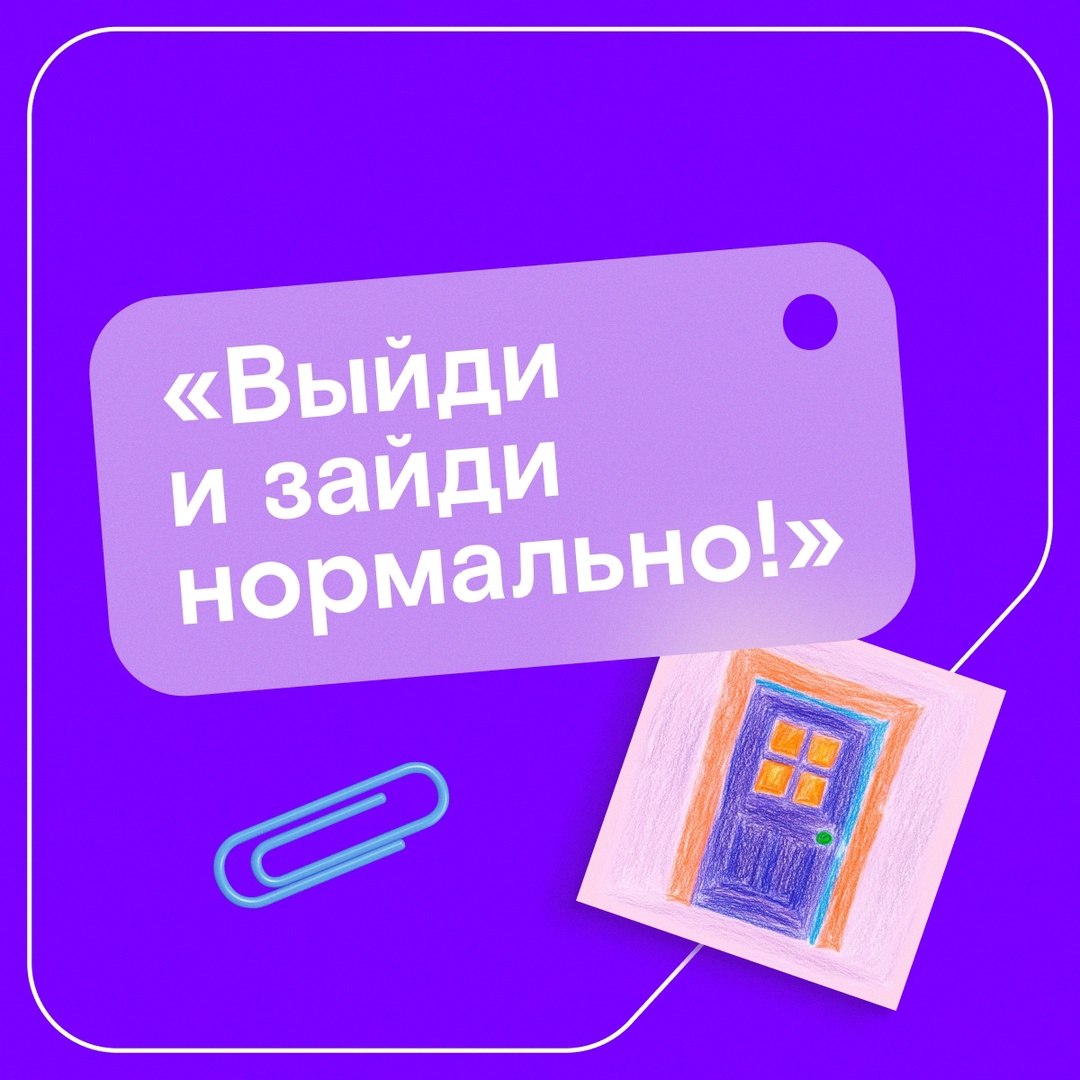 «Выйди
и зайди
нормально!»